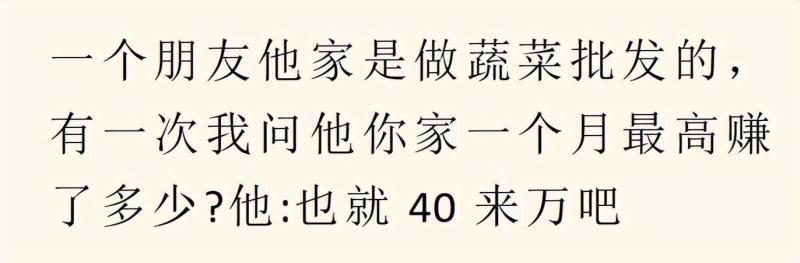 一个朋友他家是做蔬菜批发的，有一次我问他你家一个月最高赚了多少?他:也就 40 来万吧